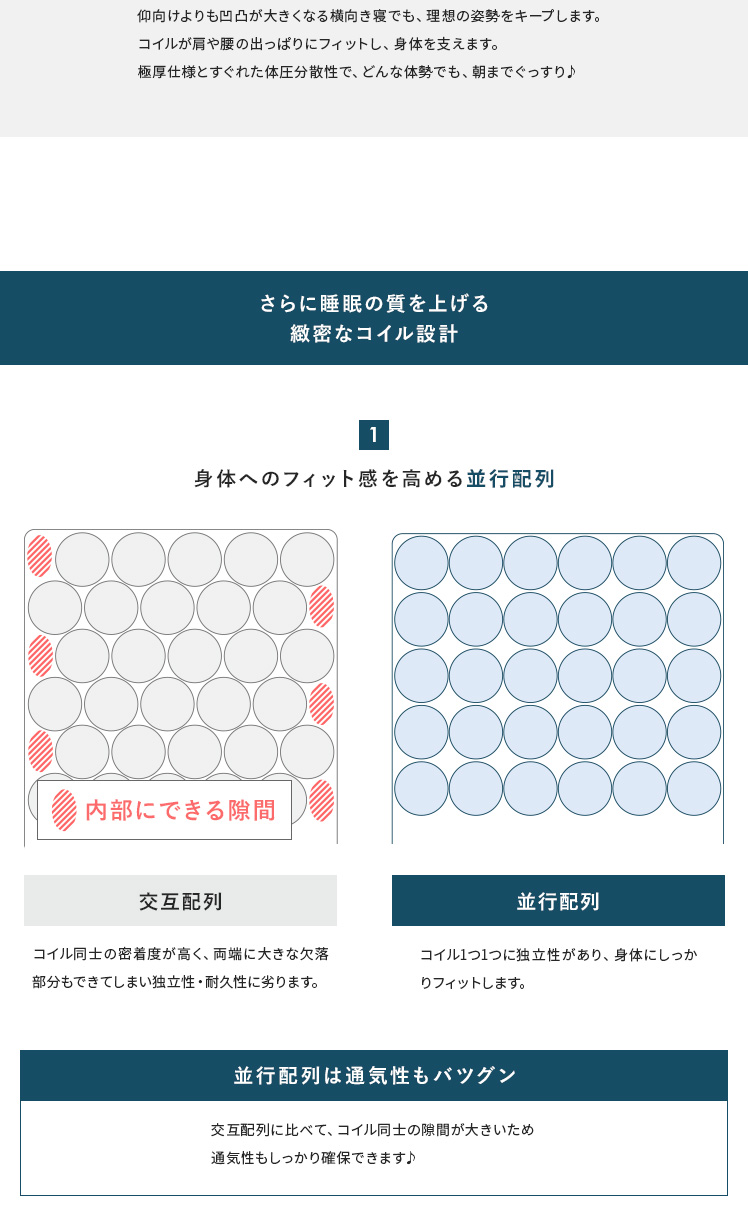 仰向けよりも凹凸が大きくなる横向き寝でも、理想の姿勢をキープします。
コイルが肩や腰の出っぱりにフィットし、身体を支えます。
極厚仕様とすぐれた体圧分散性で、どんな体勢でも、朝までぐっすり♪

さらに睡眠の質を上げる
緻密なコイル設計

1

身体へのフィット感を高める並行配列

内部にできる隙間

交互配列

コイル同士の密着度が高く、両端に大きな欠落部分もできてしまい独立性・耐久性に劣ります。

並行配列

コイル1つ1つに独立性があり、身体にしっかりフィットします。

並行配列は通気性もバツグン

交互配列に比べて、コイル同士の隙間が大きいため
通気性もしっかり確保できます♪